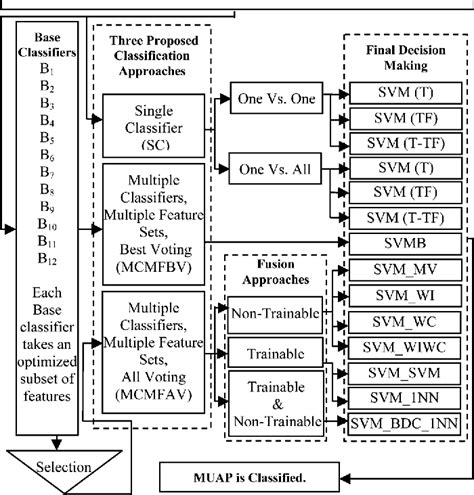 Base Classifiers
$B_1$
$B_2$
$B_3$
$B_4$
$B_5$
$B_6$
$B_7$
$B_8$
$B_9$
$B_{10}$
$B_{11}$
$B_{12}$

Each Base classifier takes an optimized subset of features

Selection

Three Proposed Classification Approaches

Single Classifier (SC)

Multiple Classifiers, Multiple Feature Sets, Best Voting (MCMFBV)

Multiple Classifiers, Multiple Feature Sets, All Voting (MCMFAV)

One Vs. One

One Vs. All

Fusion Approaches

Non-Trainable

Trainable

Trainable & Non-Trainable

Final Decision Making

SVM (T)

SVM (TF)

SVM (T-TF)

SVM (T)

SVM (TF)

SVM (T-TF)

SVMB

SVM_MV

SVM_WI

SVM_WC

SVM_WIWC

SVM_SVM

SVM_1NN

SVM_BDC_1NN

MUAP is Classified.